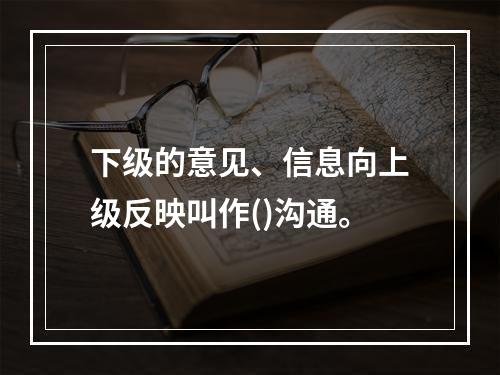 下级的意见、信息向上级反映叫作()沟通。